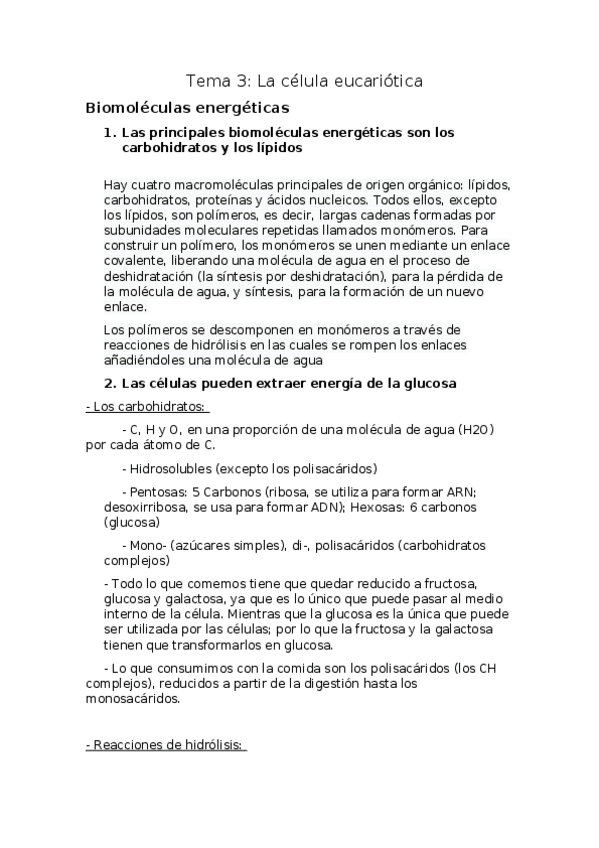 Tema 3: La célula eucariótica

Biomoléculas energéticas

1. Las principales biomoléculas energéticas son los carbohidratos y los lípidos

Hay cuatro macromoléculas principales de origen orgánico: lípidos, carbohidratos, proteínas y ácidos nucleicos. Todos ellos, excepto los lípidos, son polímeros, es decir, largas cadenas formadas por subunidades moleculares repetidas llamados monómeros. Para construir un polímero, los monómeros se unen mediante un enlace covalente, liberando una molécula de agua en el proceso de deshidratación (la síntesis por deshidratación), para la pérdida de la molécula de agua, y síntesis, para la formación de un nuevo enlace.

Los polímeros se descomponen en monómeros a través de reacciones de hidrólisis en las cuales se rompen los enlaces añadiéndoles una molécula de agua

2. Las células pueden extraer energía de la glucosa

- Los carbohidratos:

- C, H y O, en una proporción de una molécula de agua (H2O) por cada átomo de C.

- Hidrosolubles (excepto los polisacáridos)

- Pentosas: 5 Carbonos (ribosa, se utiliza para formar ARN; desoxirribosa, se usa para formar ADN); Hexosas: 6 carbonos (glucosa)

- Mono- (azúcares simples), di-, polisacáridos (carbohidratos complejos)

- Todo lo que comemos tiene que quedar reducido a fructosa, glucosa y galactosa, ya que es lo único que puede pasar al medio interno de la célula. Mientras que la glucosa es la única que puede ser utilizada por las células; por lo que la fructosa y la galactosa tienen que transformarlos en glucosa.

- Lo que consumimos con la comida son los polisacáridos (los CH complejos), reducidos a partir de la digestión hasta los monosacáridos.

- Reacciones de hidrólisis: